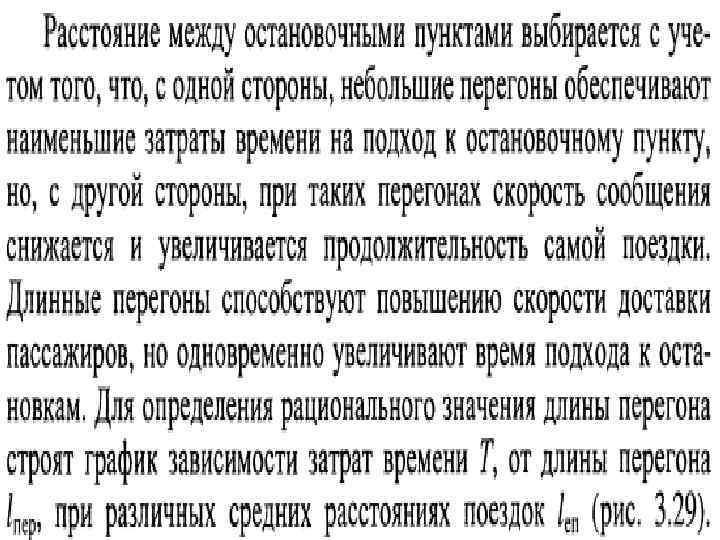 Расстояние между остановочными пунктами выбирается с учетом того, что, с одной стороны, небольшие перегоны обеспечивают наименьшие затраты времени на подход к остановочному пункту, но, с другой стороны, при таких перегонах скорость сообщения снижается и увеличивается продолжительность самой поездки. Длинные перегоны способствуют повышению скорости доставки пассажиров, но одновременно увеличивают время подхода к остановкам. Для определения рационального значения длины перегона строят график зависимости затрат времени $T$, от длины перегона $l_{пер}$, при различных средних расстояниях поездок $l_{еп}$ (рис. 3.29).